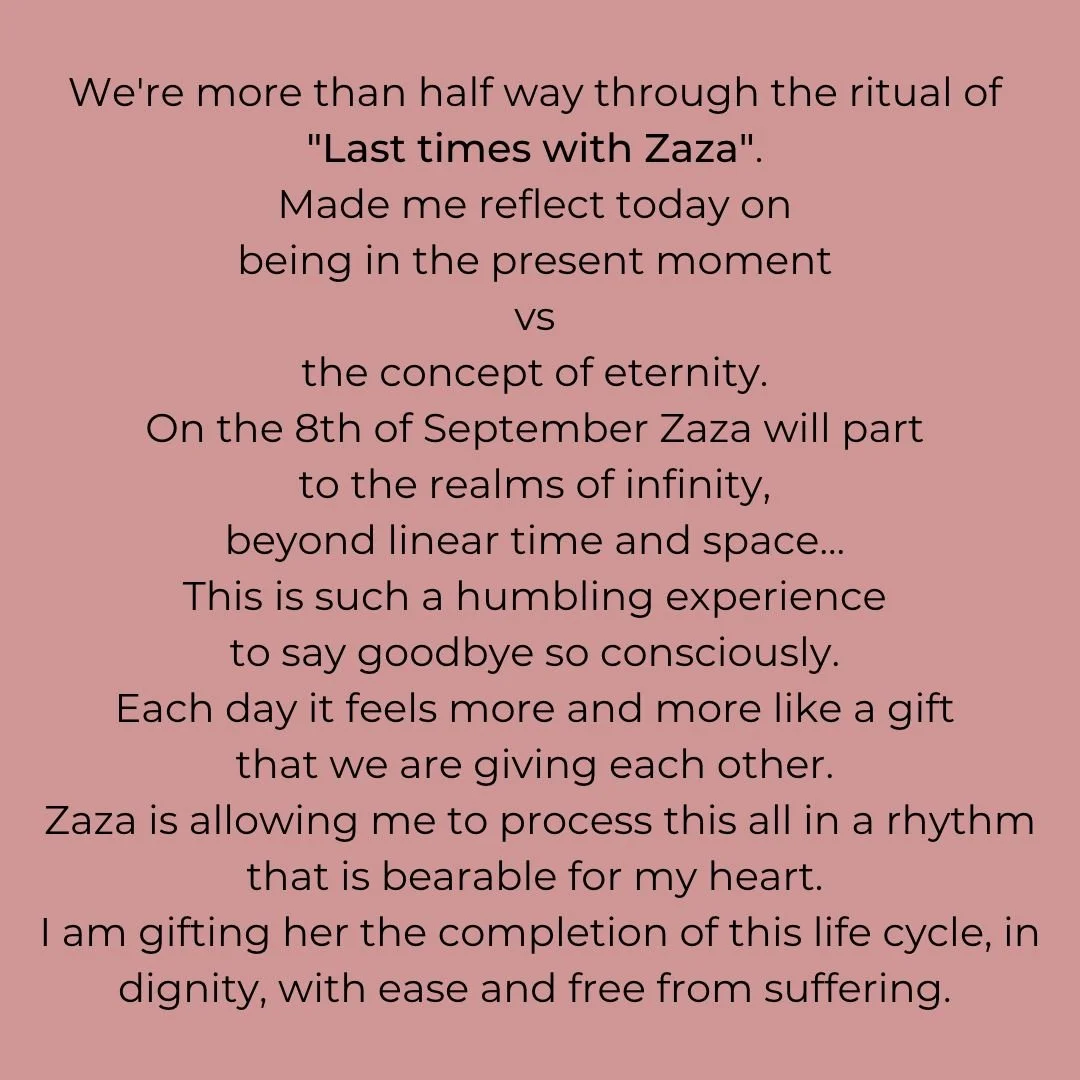 We're more than half way through the ritual of "Last times with Zaza". Made me reflect today on being in the present moment vs the concept of eternity. On the 8th of September Zaza will part to the realms of infinity, beyond linear time and space... This is such a humbling experience to say goodbye so consciously. Each day it feels more and more like a gift that we are giving each other. Zaza is allowing me to process this all in a rhythm that is bearable for my heart. I am gifting her the completion of this life cycle, in dignity, with ease and free from suffering.